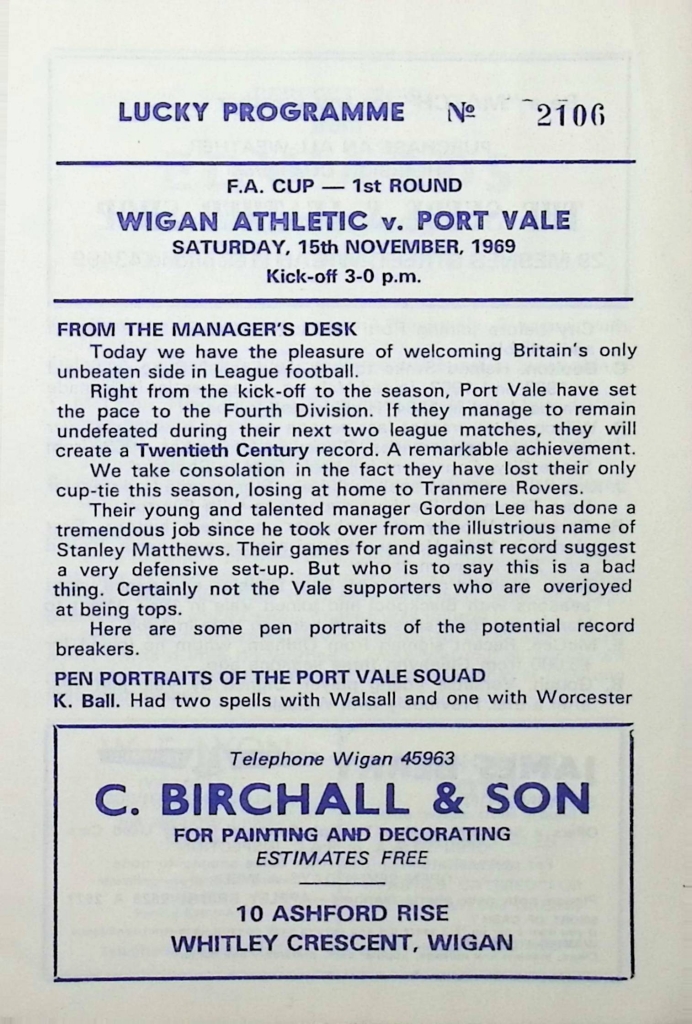 LUCKY PROGRAMME № 2106

F.A. CUP — 1st ROUND
WIGAN ATHLETIC v. PORT VALE
SATURDAY, 15th NOVEMBER, 1969
Kick-off 3-0 p.m.

FROM THE MANAGER'S DESK
Today we have the pleasure of welcoming Britain's only unbeaten side in League football.
Right from the kick-off to the season, Port Vale have set the pace to the Fourth Division. If they manage to remain undefeated during their next two league matches, they will create a Twentieth Century record. A remarkable achievement.
We take consolation in the fact they have lost their only cup-tie this season, losing at home to Tranmere Rovers.
Their young and talented manager Gordon Lee has done a tremendous job since he took over from the illustrious name of Stanley Matthews. Their games for and against record suggest a very defensive set-up. But who is to say this is a bad thing. Certainly not the Vale supporters who are overjoyed at being tops.
Here are some pen portraits of the potential record breakers.

PEN PORTRAITS OF THE PORT VALE SQUAD
K. Ball. Had two spells with Walsall and one with Worcester

Telephone Wigan 45963
C. BIRCHALL & SON
FOR PAINTING AND DECORATING
ESTIMATES FREE
10 ASHFORD RISE
WHITLEY CRESCENT, WIGAN